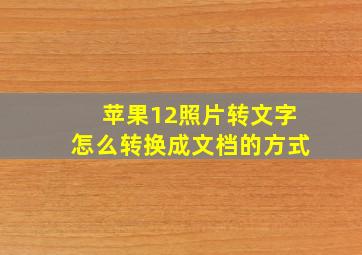 苹果12照片转文字
怎么转换成文档的方式